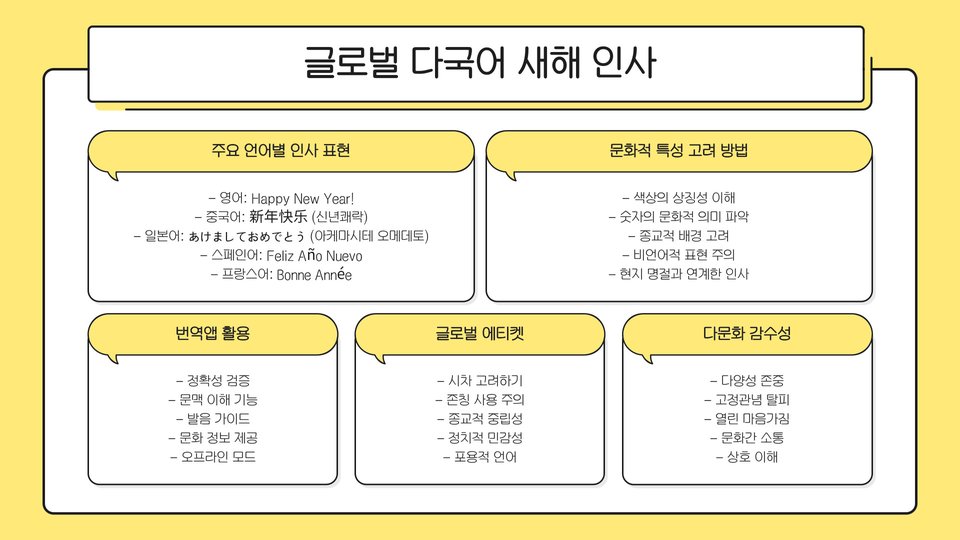 글로벌 다국어 새해 인사

주요 언어별 인사 표현

- 영어: Happy New Year!
- 중국어: 新年快乐 (신년쾌락)
- 일본어: あけましておめでとう (아케마시테 오메데토)
- 스페인어: Feliz Año Nuevo
- 프랑스어: Bonne Année

문화적 특성 고려 방법

- 색상의 상징성 이해
- 숫자의 문화적 의미 파악
- 종교적 배경 고려
- 비언어적 표현 주의
- 현지 명절과 연계한 인사

번역앱 활용

- 정확성 검증
- 문맥 이해 기능
- 발음 가이드
- 문화 정보 제공
- 오프라인 모드

글로벌 에티켓

- 시차 고려하기
- 존칭 사용 주의
- 종교적 중립성
- 정치적 민감성
- 포용적 언어

다문화 감수성

- 다양성 존중
- 고정관념 탈피
- 열린 마음가짐
- 문화간 소통
- 상호 이해